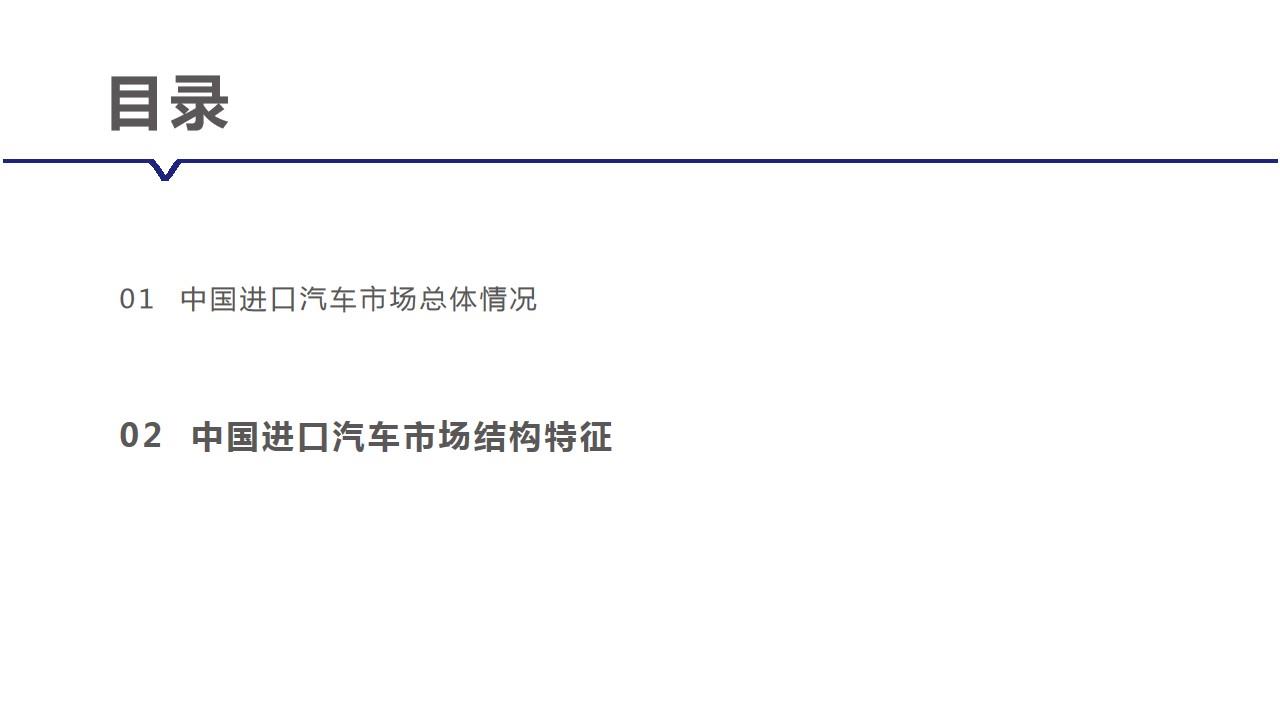 目录

01 中国进口汽车市场总体情况

02 中国进口汽车市场结构特征